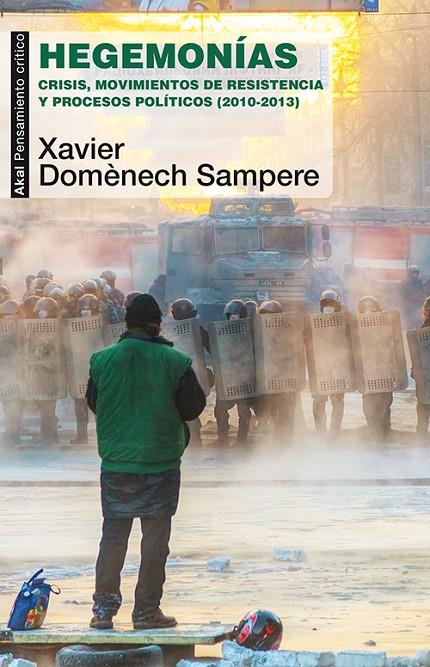 Akal Pensamiento crítico

HEGEMONÍAS

CRISIS, MOVIMIENTOS DE RESISTENCIA Y PROCESOS POLÍTICOS (2010-2013)

Xavier Domènech Sampere